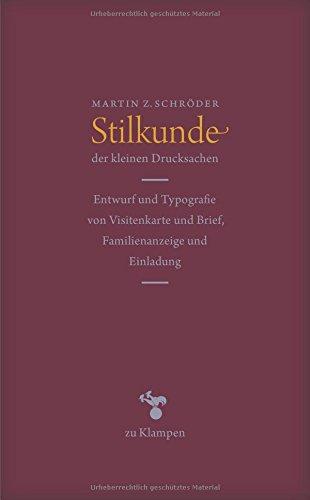 Urheberrechtlich geschütztes Material

MARTIN Z. SCHRÖDER
Stilkunde
der kleinen Drucksachen

Entwurf und Typografie von Visitenkarte und Brief, Familienanzeige und Einladung

zu Klampen

Urheberrechtlich geschütztes Material